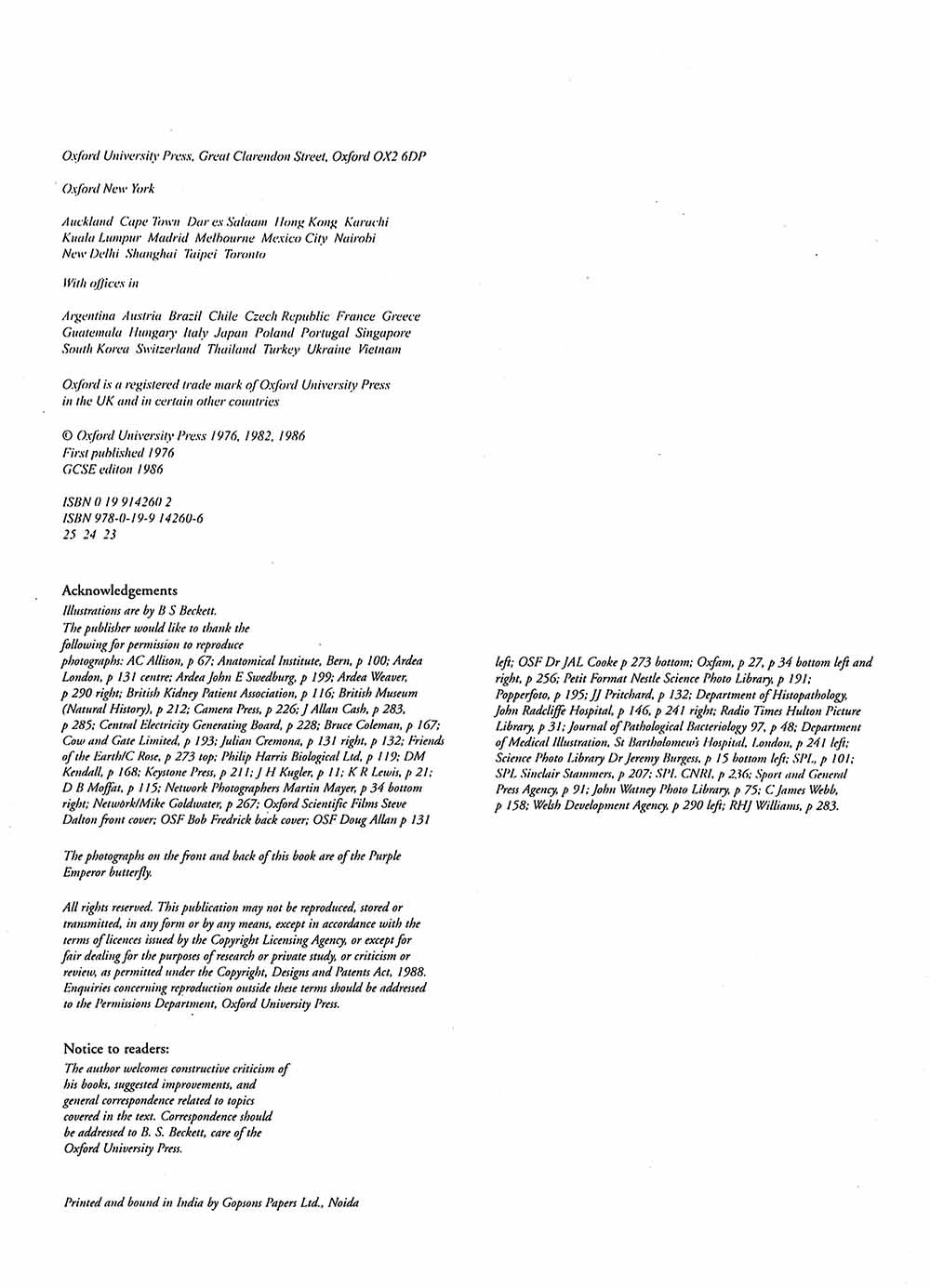 Oxford University Press, Great Clarendon Street, Oxford OX2 6DP

Oxford New York

Auckland Cape Town Dar es Salaam Hong Kong Karachi Kuala Lumpur Madrid Melbourne Mexico City Nairobi New Delhi Shanghai Taipei Toronto

With offices in

Argentina Austria Brazil Chile Czech Republic France Greece Guatemala Hungary Italy Japan Poland Portugal Singapore South Korea Switzerland Thailand Turkey Ukraine Vietnam

Oxford is a registered trade mark of Oxford University Press in the UK and in certain other countries

© Oxford University Press 1976, 1982, 1986
First published 1976
GCSE editon 1986

ISBN 0 19 914260 2
ISBN 978-0-19-9 14260-6
25 24 23

Acknowledgements
Illustrations are by B S Beckett.
The publisher would like to thank the following for permission to reproduce photographs: AC Allison, p 67; Anatomical Institute, Bern, p 100; Ardea London, p 131 centre; Ardea John E Swedburg, p 199; Ardea Weaver, p 290 right; British Kidney Patient Association, p 116; British Museum (Natural History), p 212; Camera Press, p 226; J Allan Cash, p 283, p 285; Central Electricity Generating Board, p 228; Bruce Coleman, p 167; Cow and Gate Limited, p 193; Julian Cremona, p 131 right, p 132; Friends of the Earth/C Rose, p 273 top; Philip Harris Biological Ltd, p 119; DM Kendall, p 168; Keystone Press, p 211; J H Kugler, p 11; K R Lewis, p 21; D B Moffat, p 115; Network Photographers Martin Mayer, p 34 bottom right; Network/Mike Goldwater, p 267; Oxford Scientific Films Steve Dalton front cover; OSF Bob Fredrick back cover; OSF Doug Allan p 131 left; OSF Dr JAL Cooke p 273 bottom; Oxfam, p 27, p 34 bottom left and right, p 256; Petit Format Nestle Science Photo Library, p 191; Popperfoto, p 195; JJ Pritchard, p 132; Department of Histopathology, John Radcliffe Hospital, p 146, p 241 right; Radio Times Hulton Picture Library, p 31; Journal of Pathological Bacteriology 97, p 48; Department of Medical Illustration, St Bartholomew's Hospital, London, p 241 left; Science Photo Library Dr Jeremy Burgess, p 15 bottom left; SPL, p 101; SPL Sinclair Stammers, p 207; SPL CNRI, p 236; Sport and General Press Agency, p 91; John Watney Photo Library, p 75; C James Webb, p 158; Welsh Development Agency, p 290 left; RHJ Williams, p 283.

The photographs on the front and back of this book are of the Purple Emperor butterfly.

All rights reserved. This publication may not be reproduced, stored or transmitted, in any form or by any means, except in accordance with the terms of licences issued by the Copyright Licensing Agency, or except for fair dealing for the purposes of research or private study, or criticism or review, as permitted under the Copyright, Designs and Patents Act, 1988. Enquiries concerning reproduction outside these terms should be addressed to the Permissions Department, Oxford University Press.

Notice to readers:
The author welcomes constructive criticism of his books, suggested improvements, and general correspondence related to topics covered in the text. Correspondence should be addressed to B. S. Beckett, care of the Oxford University Press.

Printed and bound in India by Gopsons Papers Ltd., Noida